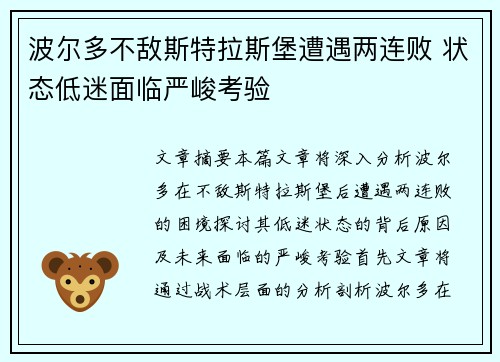 波尔多不敌斯特拉斯堡遭遇两连败 状态低迷面临严峻考验

文章摘要本篇文章将深入分析波尔多在不敌斯特拉斯堡后遭遇两连败的困境探讨其低迷状态的背后原因及未来面临的严峻考验首先文章将通过战术层面的分析剖析波尔多在